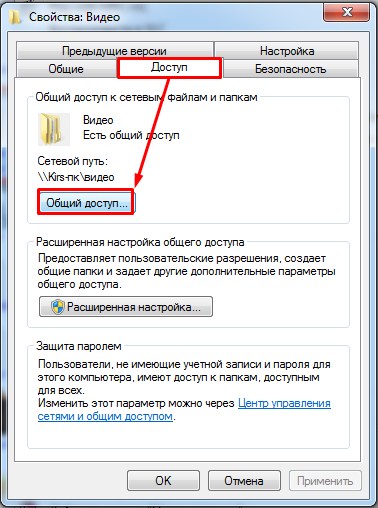 Свойства: Видео

Предыдущие версии
Настройка
Общие
Доступ
Безопасность

Общий доступ к сетевым файлам и папкам

Видео
Есть общий доступ

Сетевой путь:
\\Kirs-пк\видео

Общий доступ...

Расширенная настройка общего доступа

Предоставляет пользовательские разрешения, создает общие папки и задает другие дополнительные параметры общего доступа.

Расширенная настройка...

Защита паролем

Пользователи, не имеющие учетной записи и пароля для этого компьютера, имеют доступ к папкам, доступным для всех.
Изменить этот параметр можно через Центр управления сетями и общим доступом.

OK
Отмена
Применить